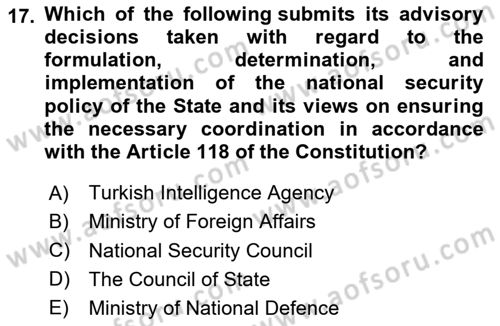 17. Which of the following submits its advisory decisions taken with regard to the formulation, determination, and implementation of the national security policy of the State and its views on ensuring the necessary coordination in accordance with the Article 118 of the Constitution?

A) Turkish Intelligence Agency
B) Ministry of Foreign Affairs
C) National Security Council
D) The Council of State
E) Ministry of National Defence

www.aofsoru.com